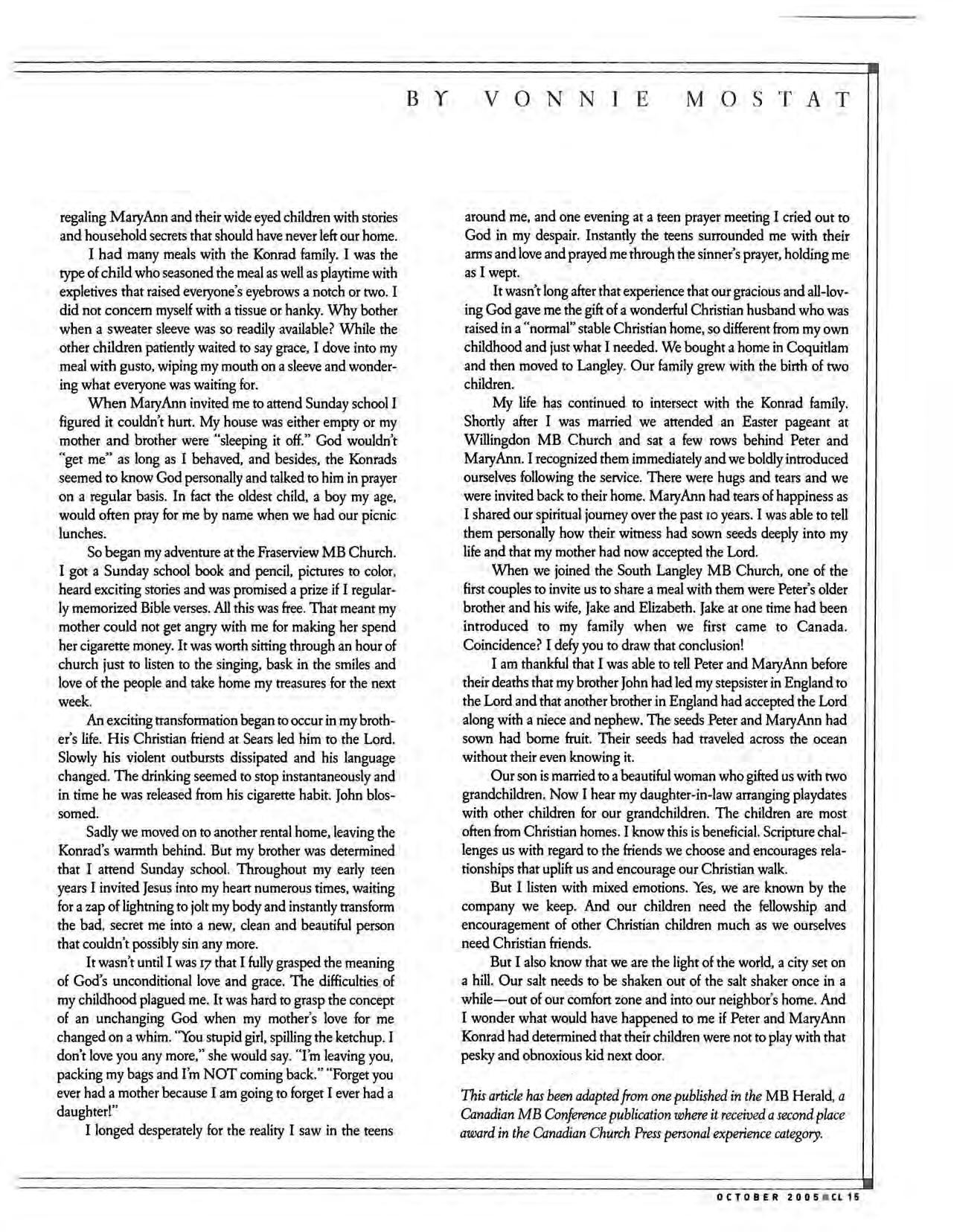 BY VONNIE MOSTAT

regaling MaryAnn and their wide eyed children with stories and household secrets that should have never left our home.

I had many meals with the Konrad family. I was the type of child who seasoned the meal as well as playtime with expletives that raised everyone's eyebrows a notch or two. I did not concern myself with a tissue or hanky. Why bother when a sweater sleeve was so readily available? While the other children patiently waited to say grace, I dove into my meal with gusto, wiping my mouth on a sleeve and wondering what everyone was waiting for.

When MaryAnn invited me to attend Sunday school I figured it couldn't hurt. My house was either empty or my mother and brother were "sleeping it off." God wouldn't "get me" as long as I behaved, and besides, the Konrads seemed to know God personally and talked to him in prayer on a regular basis. In fact the oldest child, a boy my age, would often pray for me by name when we had our picnic lunches.

So began my adventure at the Fraserview MB Church. I got a Sunday school book and pencil, pictures to color, heard exciting stories and was promised a prize if I regularly memorized Bible verses. All this was free. That meant my mother could not get angry with me for making her spend her cigarette money. It was worth sitting through an hour of church just to listen to the singing, bask in the smiles and love of the people and take home my treasures for the next week.

An exciting transformation began to occur in my brother's life. His Christian friend at Sears led him to the Lord. Slowly his violent outbursts dissipated and his language changed. The drinking seemed to stop instantaneously and in time he was released from his cigarette habit. John blossomed.

Sadly we moved on to another rental home, leaving the Konrad's warmth behind. But my brother was determined that I attend Sunday school. Throughout my early teen years I invited Jesus into my heart numerous times, waiting for a zap of lightning to jolt my body and instantly transform the bad, secret me into a new, clean and beautiful person that couldn't possibly sin any more.

It wasn't until I was 17 that I fully grasped the meaning of God's unconditional love and grace. The difficulties of my childhood plagued me. It was hard to grasp the concept of an unchanging God when my mother's love for me changed on a whim. "You stupid girl, spilling the ketchup. I don't love you any more," she would say. "I'm leaving you, packing my bags and I'm NOT coming back." "Forget you ever had a mother because I am going to forget I ever had a daughter!"

I longed desperately for the reality I saw in the teens around me, and one evening at a teen prayer meeting I cried out to God in my despair. Instantly the teens surrounded me with their arms and love and prayed me through the sinner's prayer, holding me as I wept.

It wasn't long after that experience that our gracious and all-loving God gave me the gift of a wonderful Christian husband who was raised in a "normal" stable Christian home, so different from my own childhood and just what I needed. We bought a home in Coquitlam and then moved to Langley. Our family grew with the birth of two children.

My life has continued to intersect with the Konrad family. Shortly after I was married we attended an Easter pageant at Willingdon MB Church and sat a few rows behind Peter and MaryAnn. I recognized them immediately and we boldly introduced ourselves following the service. There were hugs and tears and we were invited back to their home. MaryAnn had tears of happiness as I shared our spiritual journey over the past 10 years. I was able to tell them personally how their witness had sown seeds deeply into my life and that my mother had now accepted the Lord.

When we joined the South Langley MB Church, one of the first couples to invite us to share a meal with them were Peter's older brother and his wife, Jake and Elizabeth. Jake at one time had been introduced to my family when we first came to Canada. Coincidence? I defy you to draw that conclusion!

I am thankful that I was able to tell Peter and MaryAnn before their deaths that my brother John had led my stepsister in England to the Lord and that another brother in England had accepted the Lord along with a niece and nephew. The seeds Peter and MaryAnn had sown had borne fruit. Their seeds had traveled across the ocean without their even knowing it.

Our son is married to a beautiful woman who gifted us with two grandchildren. Now I hear my daughter-in-law arranging playdates with other children for our grandchildren. The children are most often from Christian homes. I know this is beneficial. Scripture challenges us with regard to the friends we choose and encourages relationships that uplift us and encourage our Christian walk.

But I listen with mixed emotions. Yes, we are known by the company we keep. And our children need the fellowship and encouragement of other Christian children much as we ourselves need Christian friends.

But I also know that we are the light of the world, a city set on a hill. Our salt needs to be shaken out of the salt shaker once in a while—out of our comfort zone and into our neighbor's home. And I wonder what would have happened to me if Peter and MaryAnn Konrad had determined that their children were not to play with that pesky and obnoxious kid next door.

This article has been adapted from one published in the MB Herald, a Canadian MB Conference publication where it received a second place award in the Canadian Church Press personal experience category.

OCTOBER 2005 CL 15